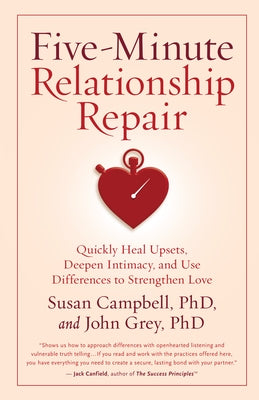 Five-Minute Relationship Repair

Quickly Heal Upsets, Deepen Intimacy, and Use Differences to Strengthen Love

Susan Campbell, PhD, and John Grey, PhD

"Shows us how to approach differences with openhearted listening and vulnerable truth telling....If you read and work with the practices offered here, you have everything you need to create a secure, lasting bond with your partner."

— Jack Canfield, author of The Success Principles™